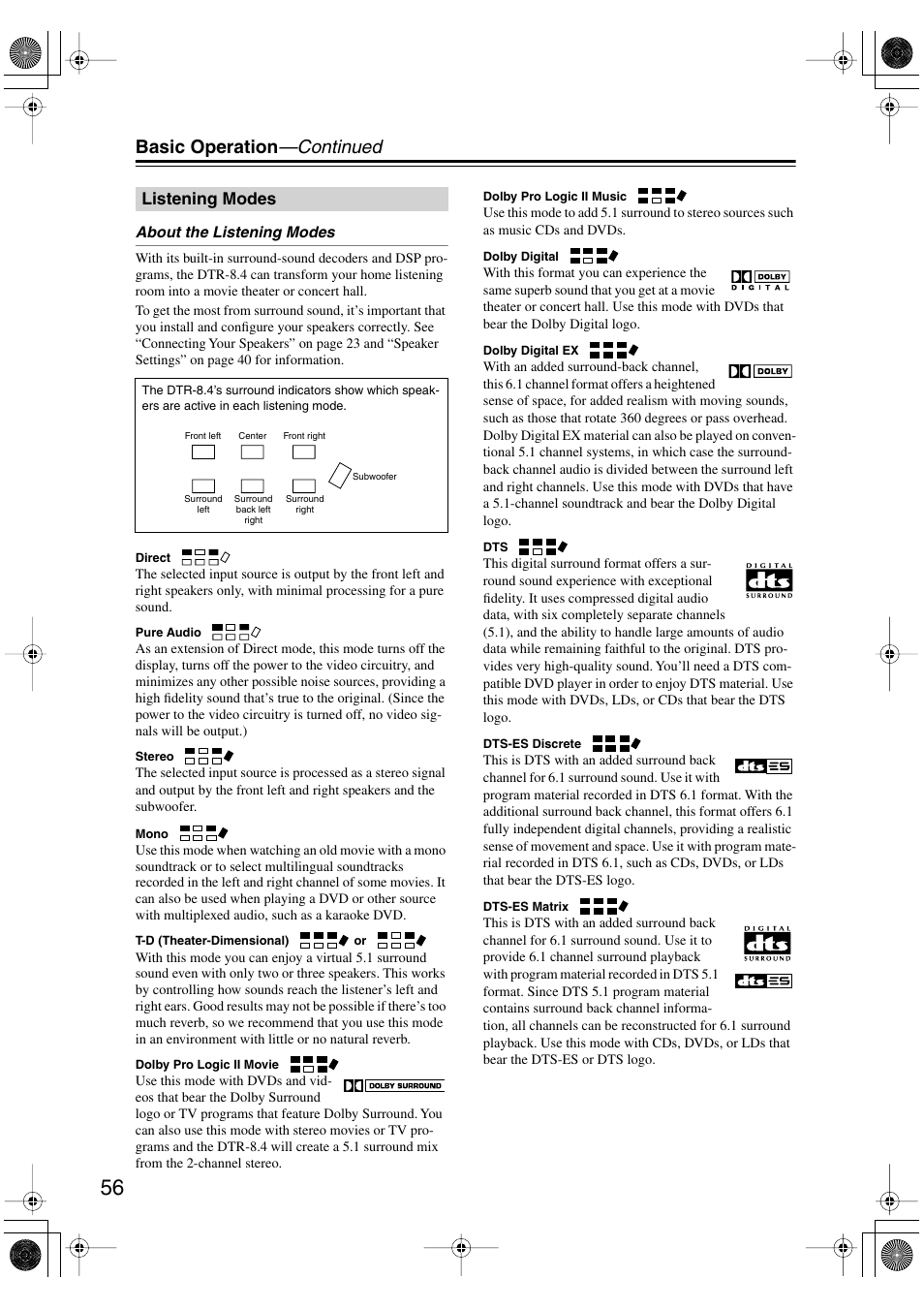 Basic Operation—Continued

Listening Modes

About the Listening Modes

With its built-in surround-sound decoders and DSP programs, the DTR-8.4 can transform your home listening room into a movie theater or concert hall.

To get the most from surround sound, it's important that you install and configure your speakers correctly. See "Connecting Your Speakers" on page 23 and "Speaker Settings" on page 40 for information.

The DTR-8.4's surround indicators show which speakers are active in each listening mode.

Front left Center Front right

Subwoofer

Surround left Surround back left right Surround right

Direct
The selected input source is output by the front left and right speakers only, with minimal processing for a pure sound.

Pure Audio
As an extension of Direct mode, this mode turns off the display, turns off the power to the video circuitry, and minimizes any other possible noise sources, providing a high fidelity sound that's true to the original. (Since the power to the video circuitry is turned off, no video signals will be output.)

Stereo
The selected input source is processed as a stereo signal and output by the front left and right speakers and the subwoofer.

Mono
Use this mode when watching an old movie with a mono soundtrack or to select multilingual soundtracks recorded in the left and right channel of some movies. It can also be used when playing a DVD or other source with multiplexed audio, such as a karaoke DVD.

T-D (Theater-Dimensional) or
With this mode you can enjoy a virtual 5.1 surround sound even with only two or three speakers. This works by controlling how sounds reach the listener's left and right ears. Good results may not be possible if there's too much reverb, so we recommend that you use this mode in an environment with little or no natural reverb.

Dolby Pro Logic II Movie
Use this mode with DVDs and videos that bear the Dolby Surround logo or TV programs that feature Dolby Surround. You can also use this mode with stereo movies or TV programs and the DTR-8.4 will create a 5.1 surround mix from the 2-channel stereo.

DOLBY SURROUND

Dolby Pro Logic II Music
Use this mode to add 5.1 surround to stereo sources such as music CDs and DVDs.

Dolby Digital
With this format you can experience the same superb sound that you get at a movie theater or concert hall. Use this mode with DVDs that bear the Dolby Digital logo.

DOLBY DIGITAL

Dolby Digital EX
With an added surround-back channel, this 6.1 channel format offers a heightened sense of space, for added realism with moving sounds, such as those that rotate 360 degrees or pass overhead. Dolby Digital EX material can also be played on conventional 5.1 channel systems, in which case the surround-back channel audio is divided between the surround left and right channels. Use this mode with DVDs that have a 5.1-channel soundtrack and bear the Dolby Digital logo.

DOLBY

DTS
This digital surround format offers a surround sound experience with exceptional fidelity. It uses compressed digital audio data, with six completely separate channels (5.1), and the ability to handle large amounts of audio data while remaining faithful to the original. DTS provides very high-quality sound. You'll need a DTS compatible DVD player in order to enjoy DTS material. Use this mode with DVDs, LDs, or CDs that bear the DTS logo.

DIGITAL dts SURROUND

DTS-ES Discrete
This is DTS with an added surround back channel for 6.1 surround sound. Use it with program material recorded in DTS 6.1 format. With the additional surround back channel, this format offers 6.1 fully independent digital channels, providing a realistic sense of movement and space. Use it with program material recorded in DTS 6.1, such as CDs, DVDs, or LDs that bear the DTS-ES logo.

dts ES

DTS-ES Matrix
This is DTS with an added surround back channel for 6.1 surround sound. Use it to provide 6.1 channel surround playback with program material recorded in DTS 5.1 format. Since DTS 5.1 program material contains surround back channel information, all channels can be reconstructed for 6.1 surround playback. Use this mode with CDs, DVDs, or LDs that bear the DTS-ES or DTS logo.

DIGITAL dts SURROUND
dts ES

56